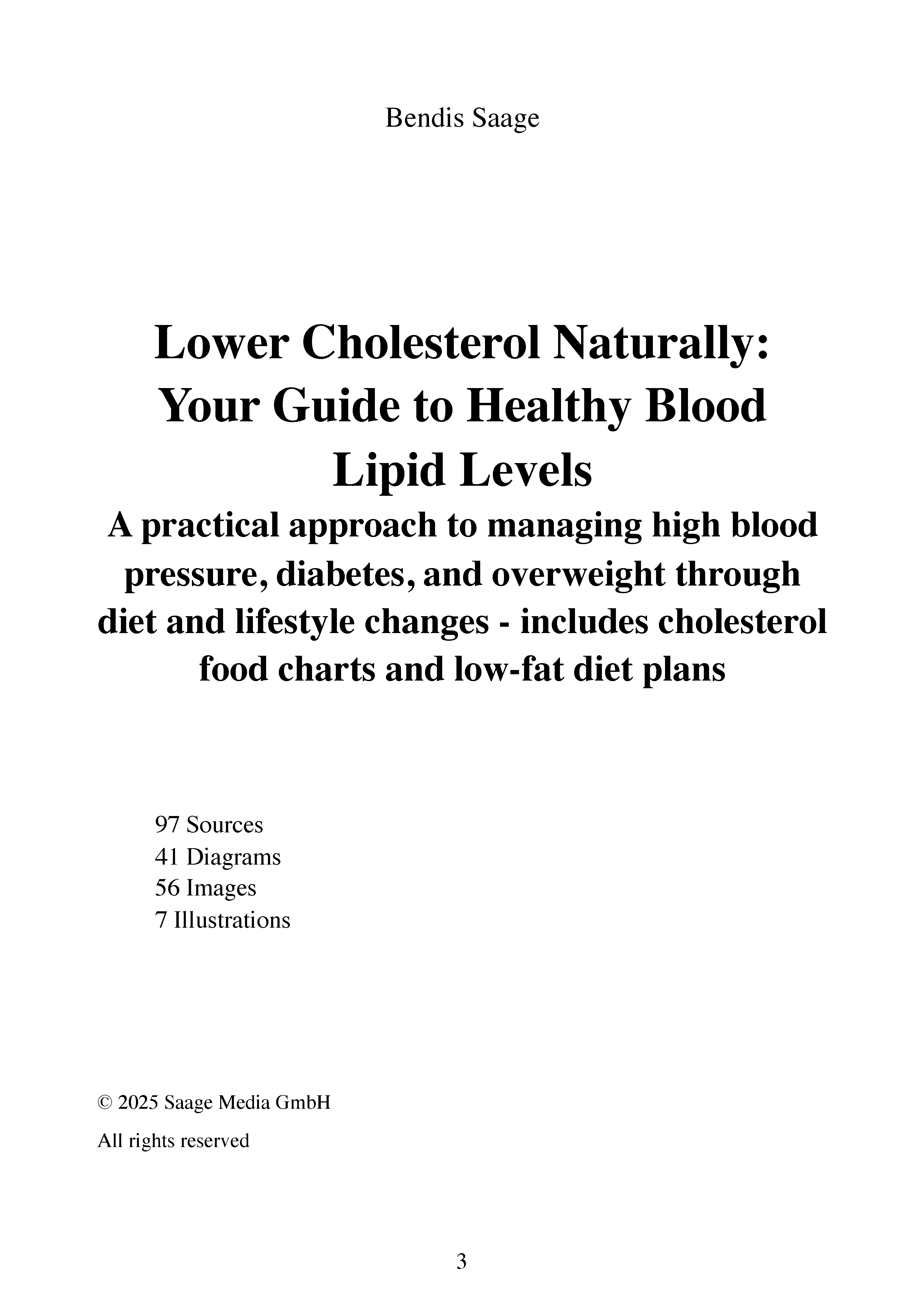 Bendis Saage

Lower Cholesterol Naturally: Your Guide to Healthy Blood Lipid Levels
A practical approach to managing high blood pressure, diabetes, and overweight through diet and lifestyle changes - includes cholesterol food charts and low-fat diet plans

97 Sources
41 Diagrams
56 Images
7 Illustrations

© 2025 Saage Media GmbH

All rights reserved

3